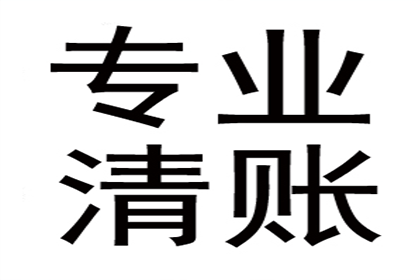 专业
清账